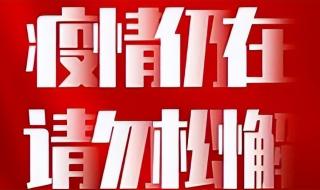 疫情仍在
请勿松懈